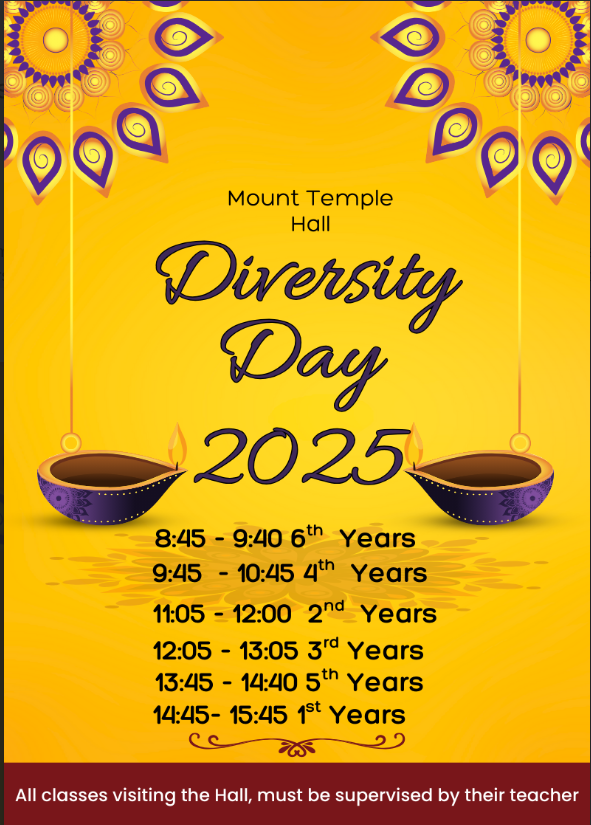 Mount Temple
Hall

Diversity
Day
2025

8:45 - 9:40 6th Years
9:45 - 10:45 4th Years
11:05 - 12:00 2nd Years
12:05 - 13:05 3rd Years
13:45 - 14:40 5th Years
14:45- 15:45 1st Years

All classes visiting the Hall, must be supervised by their teacher